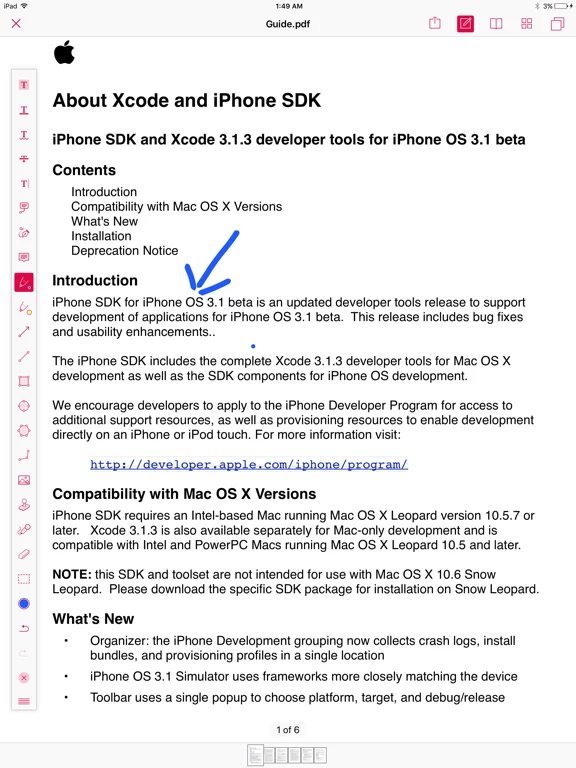 iPad 1:49 AM 3%

Guide.pdf

About Xcode and iPhone SDK

iPhone SDK and Xcode 3.1.3 developer tools for iPhone OS 3.1 beta

Contents

Introduction
Compatibility with Mac OS X Versions
What's New
Installation
Deprecation Notice

Introduction

iPhone SDK for iPhone OS 3.1 beta is an updated developer tools release to support development of applications for iPhone OS 3.1 beta. This release includes bug fixes and usability enhancements..

The iPhone SDK includes the complete Xcode 3.1.3 developer tools for Mac OS X development as well as the SDK components for iPhone OS development.

We encourage developers to apply to the iPhone Developer Program for access to additional support resources, as well as provisioning resources to enable development directly on an iPhone or iPod touch. For more information visit:

http://developer.apple.com/iphone/program/

Compatibility with Mac OS X Versions

iPhone SDK requires an Intel-based Mac running Mac OS X Leopard version 10.5.7 or later. Xcode 3.1.3 is also available separately for Mac-only development and is compatible with Intel and PowerPC Macs running Mac OS X Leopard 10.5 and later.

NOTE: this SDK and toolset are not intended for use with Mac OS X 10.6 Snow Leopard. Please download the specific SDK package for installation on Snow Leopard.

What's New

• Organizer: the iPhone Development grouping now collects crash logs, install bundles, and provisioning profiles in a single location
• iPhone OS 3.1 Simulator uses frameworks more closely matching the device
• Toolbar uses a single popup to choose platform, target, and debug/release

1 of 6